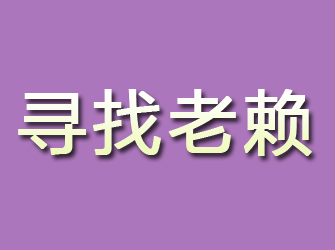 寻找老赖